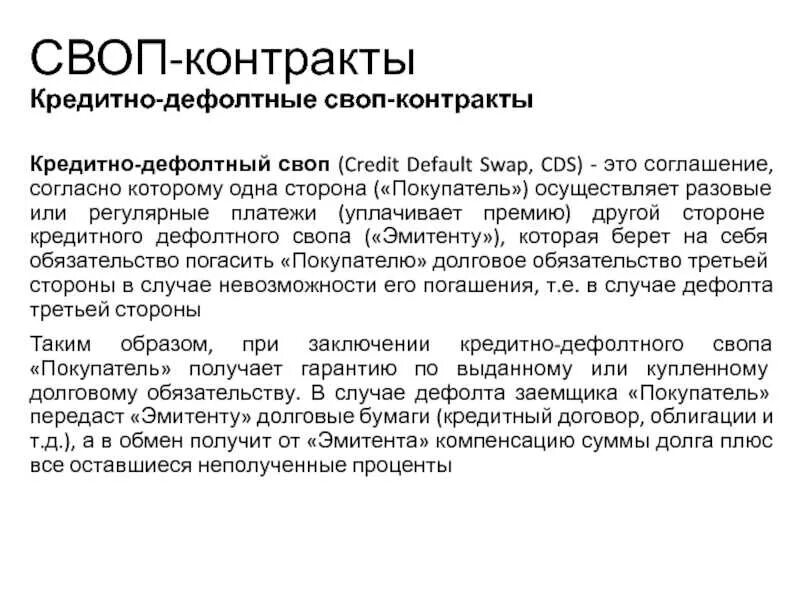 СВОП-контракты
Кредитно-дефолтные своп-контракты

Кредитно-дефолтный своп (Credit Default Swap, CDS) - это соглашение, согласно которому одна сторона («Покупатель») осуществляет разовые или регулярные платежи (уплачивает премию) другой стороне кредитного дефолтного свопа («Эмитенту»), которая берет на себя обязательство погасить «Покупателю» долговое обязательство третьей стороны в случае невозможности его погашения, т.е. в случае дефолта третьей стороны

Таким образом, при заключении кредитно-дефолтного свопа «Покупатель» получает гарантию по выданному или купленному долговому обязательству. В случае дефолта заемщика «Покупатель» передаст «Эмитенту» долговые бумаги (кредитный договор, облигации и т.д.), а в обмен получит от «Эмитента» компенсацию суммы долга плюс все оставшиеся неполученные проценты